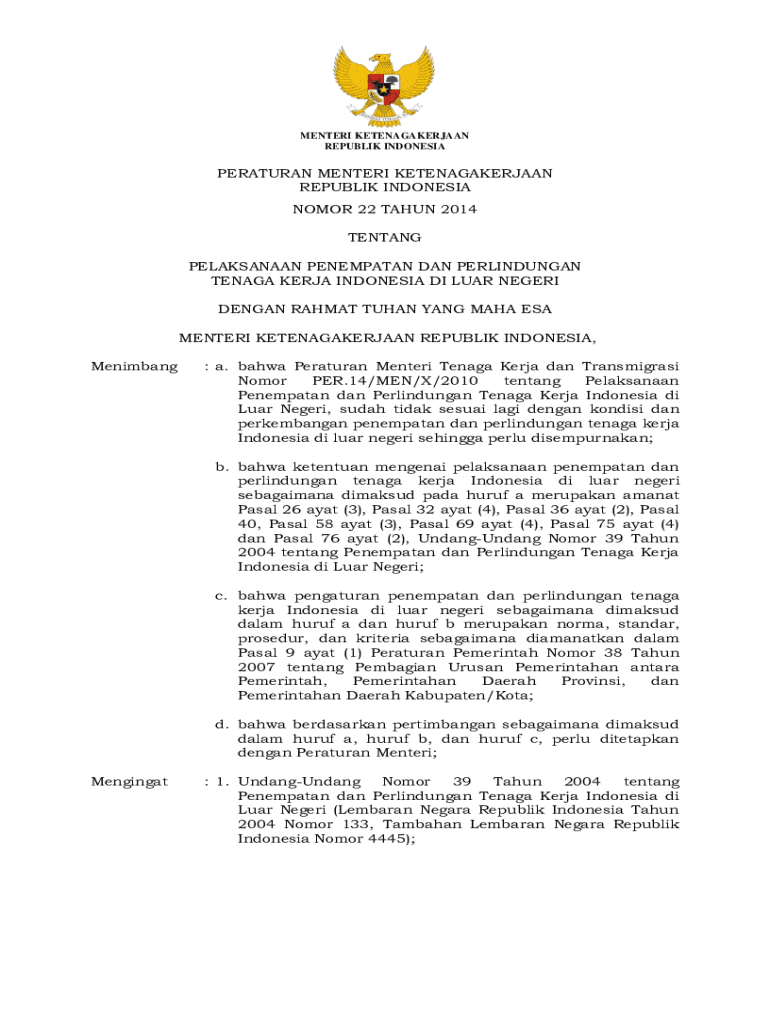 MENTERI KETENAGAKERJAAN
REPUBLIK INDONESIA

PERATURAN MENTERI KETENAGAKERJAAN
REPUBLIK INDONESIA

NOMOR 22 TAHUN 2014

TENTANG

PELAKSANAAN PENEMPATAN DAN PERLINDUNGAN
TENAGA KERJA INDONESIA DI LUAR NEGERI

DENGAN RAHMAT TUHAN YANG MAHA ESA

MENTERI KETENAGAKERJAAN REPUBLIK INDONESIA,

Menimbang : a. bahwa Peraturan Menteri Tenaga Kerja dan Transmigrasi Nomor PER.14/MEN/X/2010 tentang Pelaksanaan Penempatan dan Perlindungan Tenaga Kerja Indonesia di Luar Negeri, sudah tidak sesuai lagi dengan kondisi dan perkembangan penempatan dan perlindungan tenaga kerja Indonesia di luar negeri sehingga perlu disempurnakan;

b. bahwa ketentuan mengenai pelaksanaan penempatan dan perlindungan tenaga kerja Indonesia di luar negeri sebagaimana dimaksud pada huruf a merupakan amanat Pasal 26 ayat (3), Pasal 32 ayat (4), Pasal 36 ayat (2), Pasal 40, Pasal 58 ayat (3), Pasal 69 ayat (4), Pasal 75 ayat (4) dan Pasal 76 ayat (2), Undang-Undang Nomor 39 Tahun 2004 tentang Penempatan dan Perlindungan Tenaga Kerja Indonesia di Luar Negeri;

c. bahwa pengaturan penempatan dan perlindungan tenaga kerja Indonesia di luar negeri sebagaimana dimaksud dalam huruf a dan huruf b merupakan norma, standar, prosedur, dan kriteria sebagaimana diamanatkan dalam Pasal 9 ayat (1) Peraturan Pemerintah Nomor 38 Tahun 2007 tentang Pembagian Urusan Pemerintahan antara Pemerintah, Pemerintahan Daerah Provinsi, dan Pemerintahan Daerah Kabupaten/Kota;

d. bahwa berdasarkan pertimbangan sebagaimana dimaksud dalam huruf a, huruf b, dan huruf c, perlu ditetapkan dengan Peraturan Menteri;

Mengingat : 1. Undang-Undang Nomor 39 Tahun 2004 tentang Penempatan dan Perlindungan Tenaga Kerja Indonesia di Luar Negeri (Lembaran Negara Republik Indonesia Tahun 2004 Nomor 133, Tambahan Lembaran Negara Republik Indonesia Nomor 4445);